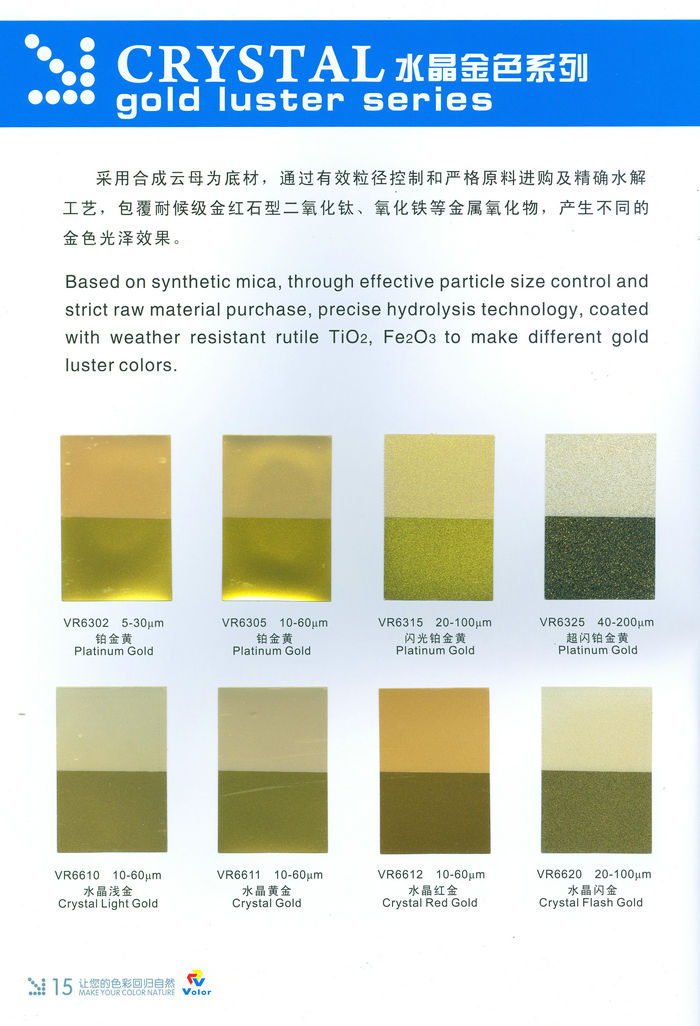 CRYSTAL 水晶金色系列
gold luster series

采用合成云母为底材，通过有效粒径控制和严格原料进购及精确水解工艺，包覆耐候级金红石型二氧化钛、氧化铁等金属氧化物，产生不同的金色光泽效果。

Based on synthetic mica, through effective particle size control and strict raw material purchase, precise hydrolysis technology, coated with weather resistant rutile $TiO_2$, $Fe_2O_3$ to make different gold luster colors.

VR6302 5-30μm
铂金黄
Platinum Gold

VR6305 10-60μm
铂金黄
Platinum Gold

VR6315 20-100μm
闪光铂金黄
Platinum Gold

VR6325 40-200μm
超闪铂金黄
Platinum Gold

VR6610 10-60μm
水晶浅金
Crystal Light Gold

VR6611 10-60μm
水晶黄金
Crystal Gold

VR6612 10-60μm
水晶红金
Crystal Red Gold

VR6620 20-100μm
水晶闪金
Crystal Flash Gold

15 让您的色彩回归自然 MAKE YOUR COLOR NATURE Volor